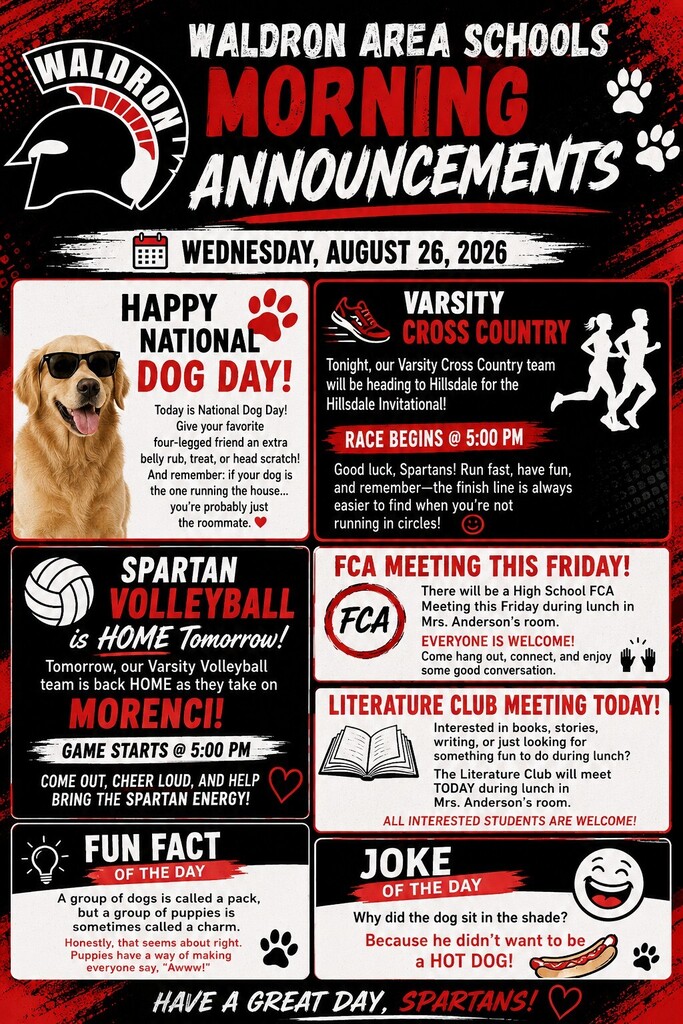 WALDRON

WALDRON AREA SCHOOLS
MORNING
ANNOUNCEMENTS

WEDNESDAY, AUGUST 26, 2026

HAPPY NATIONAL DOG DAY!

Today is National Dog Day! Give your favorite four-legged friend an extra belly rub, treat, or head scratch! And remember: if your dog is the one running the house... you're probably just the roommate.

VARSITY CROSS COUNTRY

Tonight, our Varsity Cross Country team will be heading to Hillsdale for the Hillsdale Invitational!

RACE BEGINS @ 5:00 PM

Good luck, Spartans! Run fast, have fun, and remember—the finish line is always easier to find when you're not running in circles!

SPARTAN VOLLEYBALL is HOME Tomorrow!

Tomorrow, our Varsity Volleyball team is back HOME as they take on

MORENCI!

GAME STARTS @ 5:00 PM

COME OUT, CHEER LOUD, AND HELP BRING THE SPARTAN ENERGY!

FCA MEETING THIS FRIDAY!

FCA

There will be a High School FCA Meeting this Friday during lunch in Mrs. Anderson's room.

EVERYONE IS WELCOME!
Come hang out, connect, and enjoy some good conversation.

LITERATURE CLUB MEETING TODAY!

Interested in books, stories, writing, or just looking for something fun to do during lunch?
The Literature Club will meet TODAY during lunch in Mrs. Anderson's room.

ALL INTERESTED STUDENTS ARE WELCOME!

FUN FACT OF THE DAY

A group of dogs is called a pack, but a group of puppies is sometimes called a charm.
Honestly, that seems about right. Puppies have a way of making everyone say, "Awww!"

JOKE OF THE DAY

Why did the dog sit in the shade?
Because he didn't want to be a HOT DOG!

HAVE A GREAT DAY, SPARTANS!